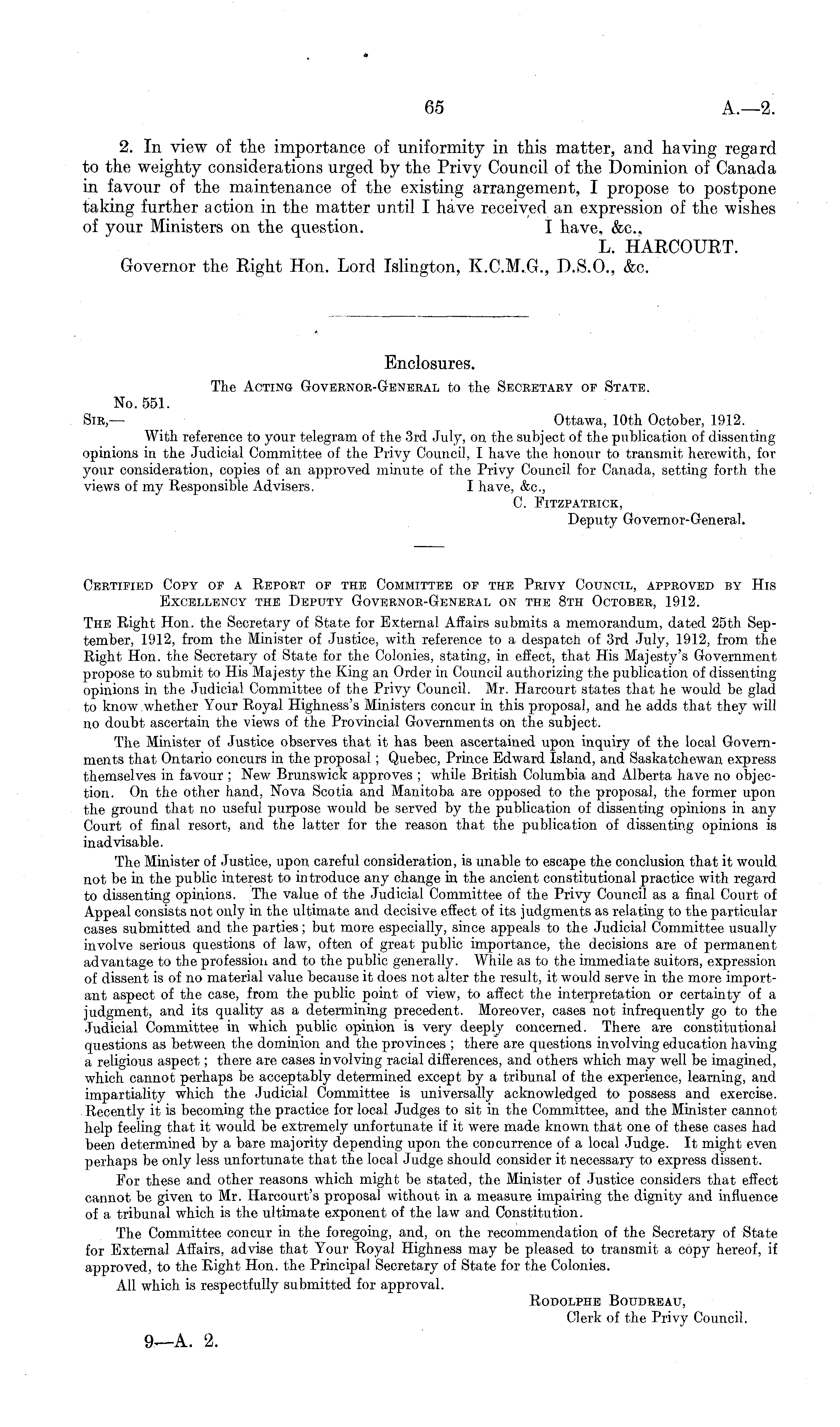 65 A.—2.

2. In view of the importance of uniformity in this matter, and having regard to the weighty considerations urged by the Privy Council of the Dominion of Canada in favour of the maintenance of the existing arrangement, I propose to postpone taking further action in the matter until I have received an expression of the wishes of your Ministers on the question. I have, &c.,

L. HARCOURT.

Governor the Right Hon. Lord Islington, K.C.M.G., D.S.O., &c.

Enclosures.

The ACTING GOVERNOR-GENERAL to the SECRETARY OF STATE.

No. 551.

SIR,— Ottawa, 10th October, 1912.

With reference to your telegram of the 3rd July, on the subject of the publication of dissenting opinions in the Judicial Committee of the Privy Council, I have the honour to transmit herewith, for your consideration, copies of an approved minute of the Privy Council for Canada, setting forth the views of my Responsible Advisers. I have, &c.,

C. FITZPATRICK,
Deputy Governor-General.

CERTIFIED COPY OF A REPORT OF THE COMMITTEE OF THE PRIVY COUNCIL, APPROVED BY HIS EXCELLENCY THE DEPUTY GOVERNOR-GENERAL ON THE 8TH OCTOBER, 1912.

THE Right Hon. the Secretary of State for External Affairs submits a memorandum, dated 25th September, 1912, from the Minister of Justice, with reference to a despatch of 3rd July, 1912, from the Right Hon. the Secretary of State for the Colonies, stating, in effect, that His Majesty's Government propose to submit to His Majesty the King an Order in Council authorizing the publication of dissenting opinions in the Judicial Committee of the Privy Council. Mr. Harcourt states that he would be glad to know whether Your Royal Highness's Ministers concur in this proposal, and he adds that they will no doubt ascertain the views of the Provincial Governments on the subject.

The Minister of Justice observes that it has been ascertained upon inquiry of the local Governments that Ontario concurs in the proposal; Quebec, Prince Edward Island, and Saskatchewan express themselves in favour; New Brunswick approves; while British Columbia and Alberta have no objection. On the other hand, Nova Scotia and Manitoba are opposed to the proposal, the former upon the ground that no useful purpose would be served by the publication of dissenting opinions in any Court of final resort, and the latter for the reason that the publication of dissenting opinions is inadvisable.

The Minister of Justice, upon careful consideration, is unable to escape the conclusion that it would not be in the public interest to introduce any change in the ancient constitutional practice with regard to dissenting opinions. The value of the Judicial Committee of the Privy Council as a final Court of Appeal consists not only in the ultimate and decisive effect of its judgments as relating to the particular cases submitted and the parties; but more especially, since appeals to the Judicial Committee usually involve serious questions of law, often of great public importance, the decisions are of permanent advantage to the profession and to the public generally. While as to the immediate suitors, expression of dissent is of no material value because it does not alter the result, it would serve in the more important aspect of the case, from the public point of view, to affect the interpretation or certainty of a judgment, and its quality as a determining precedent. Moreover, cases not infrequently go to the Judicial Committee in which public opinion is very deeply concerned. There are constitutional questions as between the dominion and the provinces; there are questions involving education having a religious aspect; there are cases involving racial differences, and others which may well be imagined, which cannot perhaps be acceptably determined except by a tribunal of the experience, learning, and impartiality which the Judicial Committee is universally acknowledged to possess and exercise. Recently it is becoming the practice for local Judges to sit in the Committee, and the Minister cannot help feeling that it would be extremely unfortunate if it were made known that one of these cases had been determined by a bare majority depending upon the concurrence of a local Judge. It might even perhaps be only less unfortunate that the local Judge should consider it necessary to express dissent.

For these and other reasons which might be stated, the Minister of Justice considers that effect cannot be given to Mr. Harcourt's proposal without in a measure impairing the dignity and influence of a tribunal which is the ultimate exponent of the law and Constitution.

The Committee concur in the foregoing, and, on the recommendation of the Secretary of State for External Affairs, advise that Your Royal Highness may be pleased to transmit a copy hereof, if approved, to the Right Hon. the Principal Secretary of State for the Colonies.

All which is respectfully submitted for approval.

RODOLPHE BOUDREAU,
Clerk of the Privy Council.

9—A. 2.